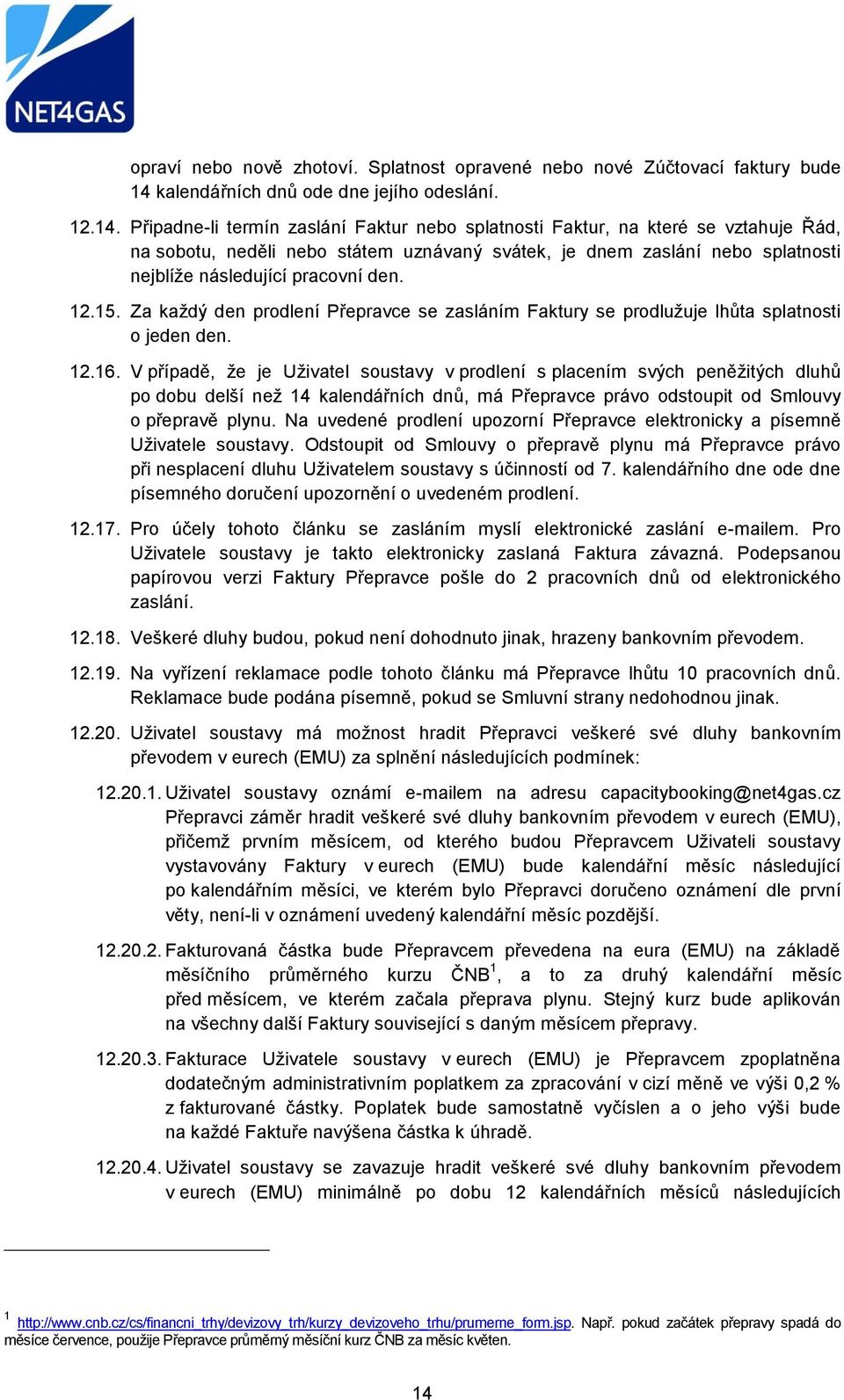 NET4GAS

opraví nebo nově zhotoví. Splatnost opravené nebo nové Zúčtovací faktury bude 14 kalendářních dnů ode dne jejího odeslání.

12.14. Připadne-li termín zaslání Faktur nebo splatnosti Faktur, na které se vztahuje Řád, na sobotu, neděli nebo státem uznávaný svátek, je dnem zaslání nebo splatnosti nejblíže následující pracovní den.

12.15. Za každý den prodlení Přepravce se zasláním Faktury se prodlužuje lhůta splatnosti o jeden den.

12.16. V případě, že je Uživatel soustavy v prodlení s placením svých peněžitých dluhů po dobu delší než 14 kalendářních dnů, má Přepravce právo odstoupit od Smlouvy o přepravě plynu. Na uvedené prodlení upozorní Přepravce elektronicky a písemně Uživatele soustavy. Odstoupit od Smlouvy o přepravě plynu má Přepravce právo při nesplacení dluhu Uživatelem soustavy s účinností od 7. kalendářního dne ode dne písemného doručení upozornění o uvedeném prodlení.

12.17. Pro účely tohoto článku se zasláním myslí elektronické zaslání e-mailem. Pro Uživatele soustavy je takto elektronicky zaslaná Faktura závazná. Podepsanou papírovou verzi Faktury Přepravce pošle do 2 pracovních dnů od elektronického zaslání.

12.18. Veškeré dluhy budou, pokud není dohodnuto jinak, hrazeny bankovním převodem.

12.19. Na vyřízení reklamace podle tohoto článku má Přepravce lhůtu 10 pracovních dnů. Reklamace bude podána písemně, pokud se Smluvní strany nedohodnou jinak.

12.20. Uživatel soustavy má možnost hradit Přepravci veškeré své dluhy bankovním převodem v eurech (EMU) za splnění následujících podmínek:

12.20.1. Uživatel soustavy oznámí e-mailem na adresu capacitybooking@net4gas.cz Přepravci záměr hradit veškeré své dluhy bankovním převodem v eurech (EMU), přičemž prvním měsícem, od kterého budou Přepravcem Uživateli soustavy vystavovány Faktury v eurech (EMU) bude kalendářní měsíc následující po kalendářním měsíci, ve kterém bylo Přepravci doručeno oznámení dle první věty, není-li v oznámení uvedený kalendářní měsíc pozdější.

12.20.2. Fakturovaná částka bude Přepravcem převedena na eura (EMU) na základě měsíčního průměrného kurzu ČNB$^1$, a to za druhý kalendářní měsíc před měsícem, ve kterém začala přeprava plynu. Stejný kurz bude aplikován na všechny další Faktury související s daným měsícem přepravy.

12.20.3. Fakturace Uživatele soustavy v eurech (EMU) je Přepravcem zpoplatněna dodatečným administrativním poplatkem za zpracování v cizí měně ve výši 0,2 % z fakturované částky. Poplatek bude samostatně vyčíslen a o jeho výši bude na každé Faktuře navýšena částka k úhradě.

12.20.4. Uživatel soustavy se zavazuje hradit veškeré své dluhy bankovním převodem v eurech (EMU) minimálně po dobu 12 kalendářních měsíců následujících

$^1$ http://www.cnb.cz/cs/financni_trhy/devizovy_trh/kurzy_devizoveho_trhu/prumerne_form.jsp. Např. pokud začátek přepravy spadá do měsíce července, použije Přepravce průměrný měsíční kurz ČNB za měsíc květen.

14